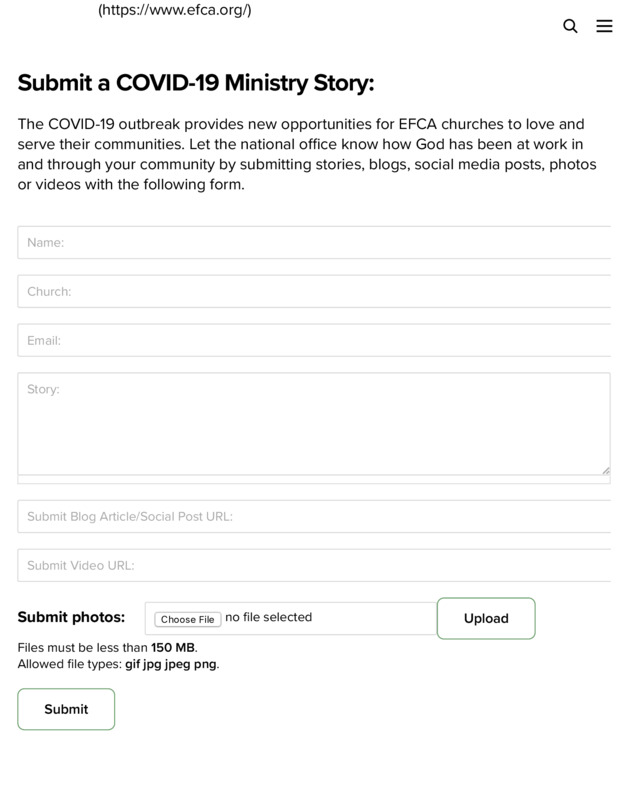 (https://www.efca.org/)

Submit a COVID-19 Ministry Story:

The COVID-19 outbreak provides new opportunities for EFCA churches to love and serve their communities. Let the national office know how God has been at work in and through your community by submitting stories, blogs, social media posts, photos or videos with the following form.

Name:

Church:

Email:

Story:

Submit Blog Article/Social Post URL:

Submit Video URL:

Submit photos: Choose File no file selected Upload

Files must be less than 150 MB.
Allowed file types: gif jpg jpeg png.

Submit